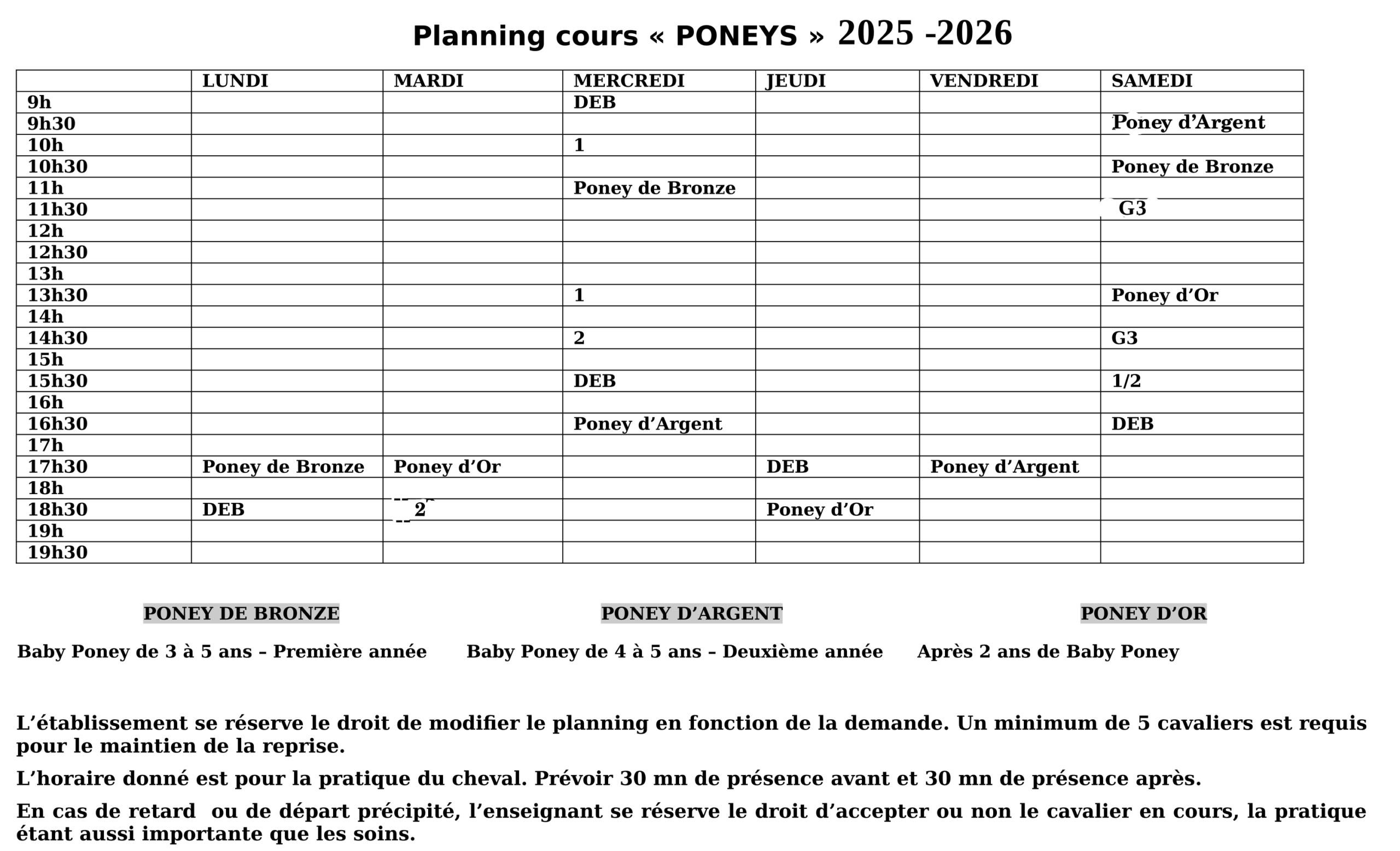 Planning cours « PONEYS » 2025 -2026

| | LUNDI | MARDI | MERCREDI | JEUDI | VENDREDI | SAMEDI |
|---|---|---|---|---|---|---|
| 9h | | | DEB | | | |
| 9h30 | | | | | | Poney d’Argent |
| 10h | | | 1 | | | |
| 10h30 | | | | | | Poney de Bronze |
| 11h | | | Poney de Bronze | | | |
| 11h30 | | | | | | G3 |
| 12h | | | | | | |
| 12h30 | | | | | | |
| 13h | | | | | | |
| 13h30 | | | 1 | | | Poney d’Or |
| 14h | | | | | | |
| 14h30 | | | 2 | | | G3 |
| 15h | | | | | | |
| 15h30 | | | DEB | | | 1/2 |
| 16h | | | | | | |
| 16h30 | | | Poney d’Argent | | | DEB |
| 17h | | | | | | |
| 17h30 | Poney de Bronze | Poney d’Or | | DEB | Poney d’Argent | |
| 18h | | | | | | |
| 18h30 | DEB | 2 | | Poney d’Or | | |
| 19h | | | | | | |
| 19h30 | | | | | | |

PONEY DE BRONZE

Baby Poney de 3 à 5 ans – Première année

PONEY D’ARGENT

Baby Poney de 4 à 5 ans – Deuxième année

PONEY D’OR

Après 2 ans de Baby Poney

L’établissement se réserve le droit de modifier le planning en fonction de la demande. Un minimum de 5 cavaliers est requis pour le maintien de la reprise.

L’horaire donné est pour la pratique du cheval. Prévoir 30 mn de présence avant et 30 mn de présence après.

En cas de retard ou de départ précipité, l’enseignant se réserve le droit d’accepter ou non le cavalier en cours, la pratique étant aussi importante que les soins.